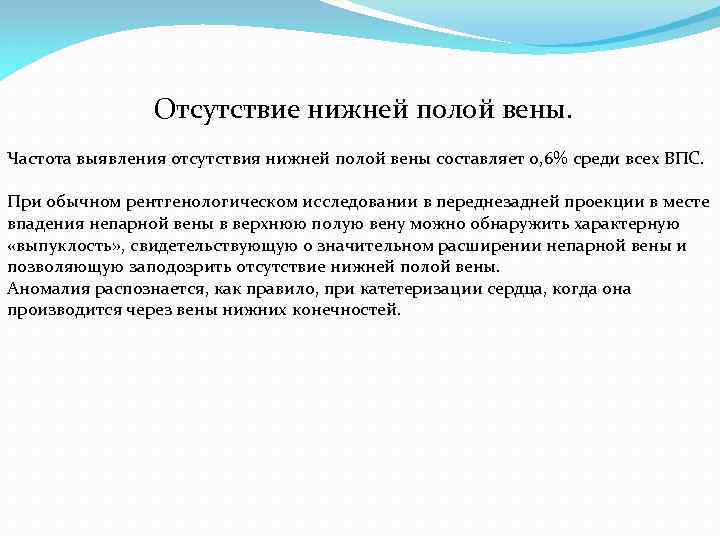 Отсутствие нижней полой вены.

Частота выявления отсутствия нижней полой вены составляет 0,6% среди всех ВПС.

При обычном рентгенологическом исследовании в переднезадней проекции в месте впадения непарной вены в верхнюю полую вену можно обнаружить характерную «выпуклость», свидетельствующую о значительном расширении непарной вены и позволяющую заподозрить отсутствие нижней полой вены.
Аномалия распознается, как правило, при катетеризации сердца, когда она производится через вены нижних конечностей.